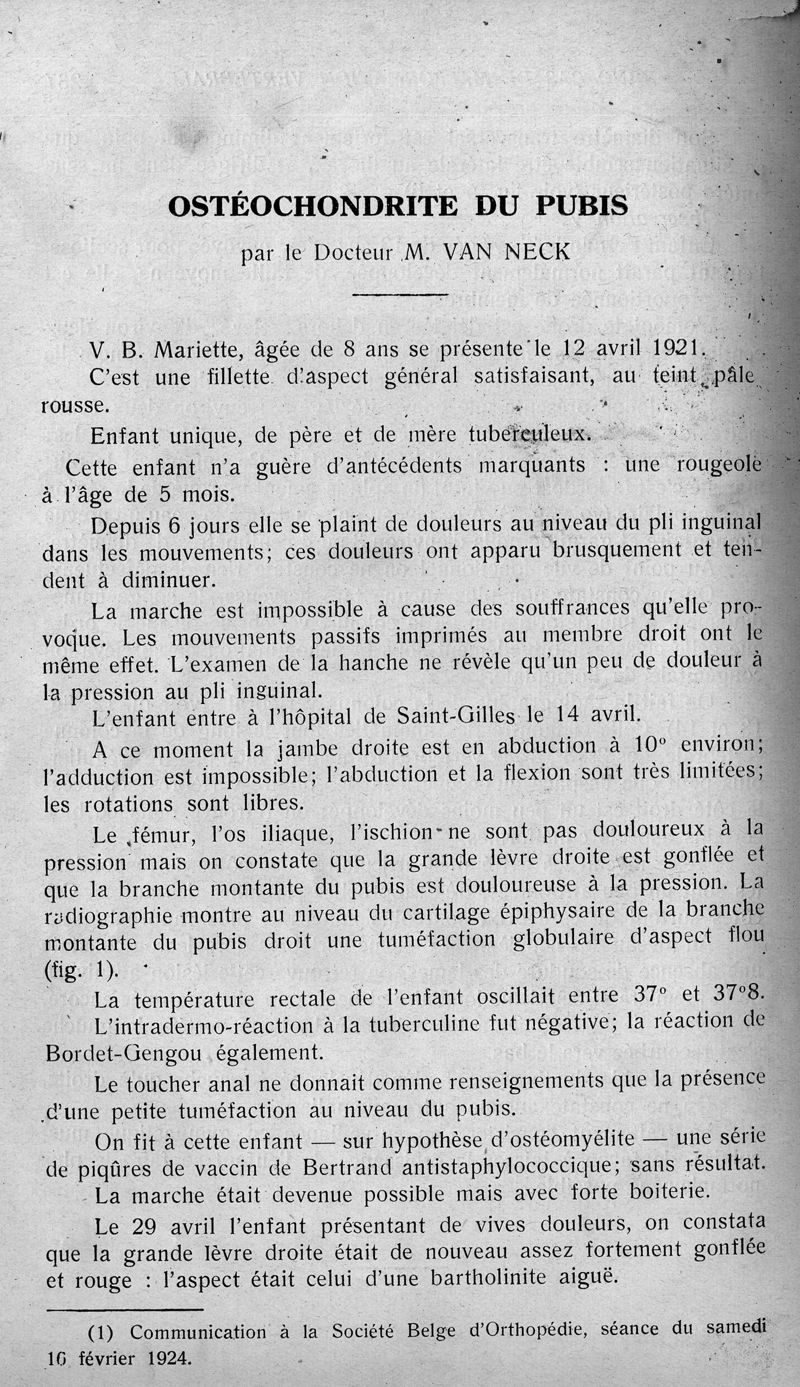 OSTÉOCHONDRITE DU PUBIS

par le Docteur M. VAN NECK

V. B. Mariette, âgée de 8 ans se présente le 12 avril 1921.

C'est une fillette d'aspect général satisfaisant, au teint pâle rousse.

Enfant unique, de père et de mère tuberculeux.

Cette enfant n'a guère d'antécédents marquants : une rougeole à l'âge de 5 mois.

Depuis 6 jours elle se plaint de douleurs au niveau du pli inguinal dans les mouvements; ces douleurs ont apparu brusquement et tendent à diminuer.

La marche est impossible à cause des souffrances qu'elle provoque. Les mouvements passifs imprimés au membre droit ont le même effet. L'examen de la hanche ne révèle qu'un peu de douleur à la pression au pli inguinal.

L'enfant entre à l'hôpital de Saint-Gilles le 14 avril.

A ce moment la jambe droite est en abduction à 10° environ; l'adduction est impossible; l'abduction et la flexion sont très limitées; les rotations sont libres.

Le fémur, l'os iliaque, l'ischion ne sont pas douloureux à la pression mais on constate que la grande lèvre droite est gonflée et que la branche montante du pubis est douloureuse à la pression. La radiographie montre au niveau du cartilage épiphysaire de la branche montante du pubis droit une tuméfaction globulaire d'aspect flou (fig. 1).

La température rectale de l'enfant oscillait entre 37° et 37°8.

L'intradermo-réaction à la tuberculine fut négative; la réaction de Bordet-Gengou également.

Le toucher anal ne donnait comme renseignements que la présence d'une petite tuméfaction au niveau du pubis.

On fit à cette enfant — sur hypothèse d'ostéomyélite — une série de piqûres de vaccin de Bertrand antistaphylococcique; sans résultat.

La marche était devenue possible mais avec forte boiterie.

Le 29 avril l'enfant présentant de vives douleurs, on constata que la grande lèvre droite était de nouveau assez fortement gonflée et rouge : l'aspect était celui d'une bartholinite aiguë.

(1) Communication à la Société Belge d'Orthopédie, séance du samedi 16 février 1924.